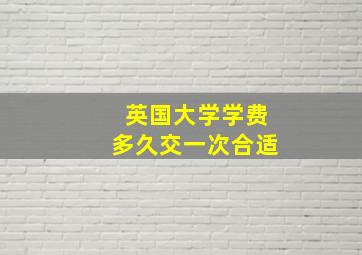 英国大学学费
多久交一次合适